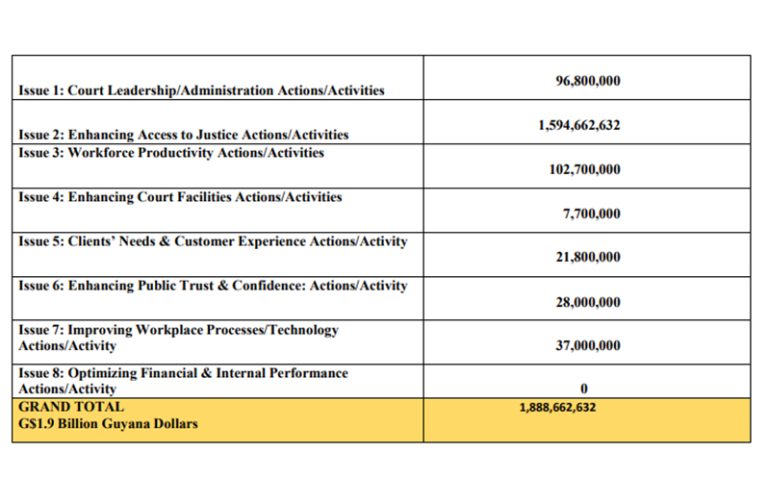 | | |
|---|---|
| Issue 1: Court Leadership/Administration Actions/Activities | 96,800,000 |
| Issue 2: Enhancing Access to Justice Actions/Activities | 1,594,662,632 |
| Issue 3: Workforce Productivity Actions/Activities | 102,700,000 |
| Issue 4: Enhancing Court Facilities Actions/Activities | 7,700,000 |
| Issue 5: Clients' Needs & Customer Experience Actions/Activity | 21,800,000 |
| Issue 6: Enhancing Public Trust & Confidence: Actions/Activity | 28,000,000 |
| Issue 7: Improving Workplace Processes/Technology Actions/Activity | 37,000,000 |
| Issue 8: Optimizing Financial & Internal Performance Actions/Activity | 0 |
| GRAND TOTAL G$1.9 Billion Guyana Dollars | 1,888,662,632 |